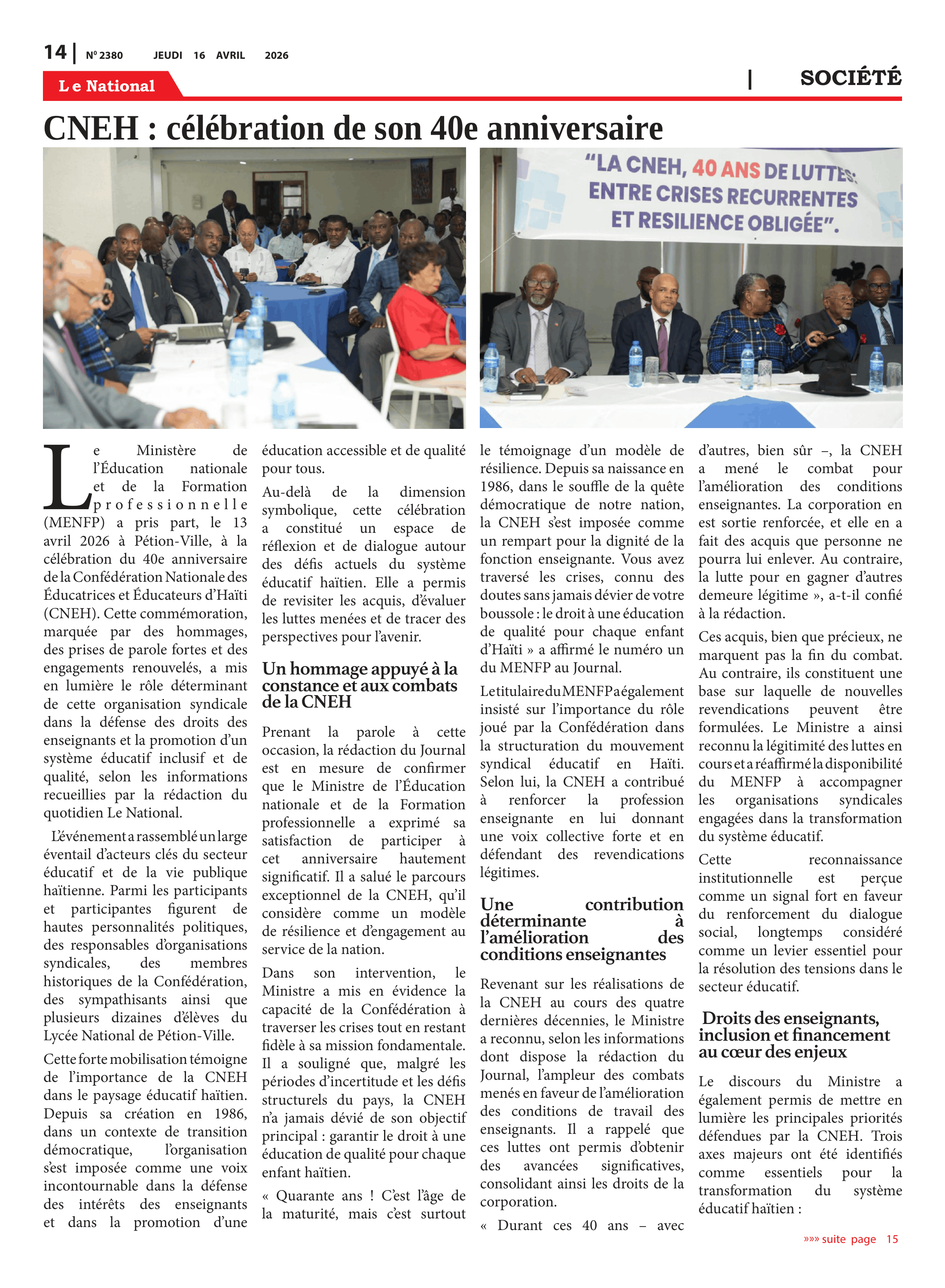 14 | N° 2380 JEUDI 16 AVRIL 2026

Le National

| SOCIÉTÉ

CNEH : célébration de son 40e anniversaire

"LA CNEH, 40 ANS DE LUTTES: ENTRE CRISES RECURRENTES ET RESILIENCE OBLIGÉE".

Le Ministère de l'Éducation nationale et de la Formation professionnelle (MENFP) a pris part, le 13 avril 2026 à Pétion-Ville, à la célébration du 40e anniversaire de la Confédération Nationale des Éducatrices et Éducateurs d'Haïti (CNEH). Cette commémoration, marquée par des hommages, des prises de parole fortes et des engagements renouvelés, a mis en lumière le rôle déterminant de cette organisation syndicale dans la défense des droits des enseignants et la promotion d'un système éducatif inclusif et de qualité, selon les informations recueillies par la rédaction du quotidien Le National.

L'événement a rassemblé un large éventail d'acteurs clés du secteur éducatif et de la vie publique haïtienne. Parmi les participants et participantes figurent de hautes personnalités politiques, des responsables d'organisations syndicales, des membres historiques de la Confédération, des sympathisants ainsi que plusieurs dizaines d'élèves du Lycée National de Pétion-Ville.

Cette forte mobilisation témoigne de l'importance de la CNEH dans le paysage éducatif haïtien. Depuis sa création en 1986, dans un contexte de transition démocratique, l'organisation s'est imposée comme une voix incontournable dans la défense des intérêts des enseignants et dans la promotion d'une éducation accessible et de qualité pour tous.

Au-delà de la dimension symbolique, cette célébration a constitué un espace de réflexion et de dialogue autour des défis actuels du système éducatif haïtien. Elle a permis de revisiter les acquis, d'évaluer les luttes menées et de tracer des perspectives pour l'avenir.

Un hommage appuyé à la constance et aux combats de la CNEH

Prenant la parole à cette occasion, la rédaction du Journal est en mesure de confirmer que le Ministre de l'Éducation nationale et de la Formation professionnelle a exprimé sa satisfaction de participer à cet anniversaire hautement significatif. Il a salué le parcours exceptionnel de la CNEH, qu'il considère comme un modèle de résilience et d'engagement au service de la nation.

Dans son intervention, le Ministre a mis en évidence la capacité de la Confédération à traverser les crises tout en restant fidèle à sa mission fondamentale. Il a souligné que, malgré les périodes d'incertitude et les défis structurels du pays, la CNEH n'a jamais dévié de son objectif principal : garantir le droit à une éducation de qualité pour chaque enfant haïtien.

« Quarante ans ! C'est l'âge de la maturité, mais c'est surtout le témoignage d'un modèle de résilience. Depuis sa naissance en 1986, dans le souffle de la quête démocratique de notre nation, la CNEH s'est imposée comme un rempart pour la dignité de la fonction enseignante. Vous avez traversé les crises, connu des doutes sans jamais dévier de votre boussole : le droit à une éducation de qualité pour chaque enfant d'Haïti » a affirmé le numéro un du MENFP au Journal.

Le titulaire du MENFP a également insisté sur l'importance du rôle joué par la Confédération dans la structuration du mouvement syndical éducatif en Haïti. Selon lui, la CNEH a contribué à renforcer la profession enseignante en lui donnant une voix collective forte et en défendant des revendications légitimes.

Une contribution déterminante à l'amélioration des conditions enseignantes

Revenant sur les réalisations de la CNEH au cours des quatre dernières décennies, le Ministre a reconnu, selon les informations dont dispose la rédaction du Journal, l'ampleur des combats menés en faveur de l'amélioration des conditions de travail des enseignants. Il a rappelé que ces luttes ont permis d'obtenir des avancées significatives, consolidant ainsi les droits de la corporation.

« Durant ces 40 ans – avec d'autres, bien sûr –, la CNEH a mené le combat pour l'amélioration des conditions enseignantes. La corporation en est sortie renforcée, et elle en a fait des acquis que personne ne pourra lui enlever. Au contraire, la lutte pour en gagner d'autres demeure légitime », a-t-il confié à la rédaction.

Ces acquis, bien que précieux, ne marquent pas la fin du combat. Au contraire, ils constituent une base sur laquelle de nouvelles revendications peuvent être formulées. Le Ministre a ainsi reconnu la légitimité des luttes en cours et a réaffirmé la disponibilité du MENFP à accompagner les organisations syndicales engagées dans la transformation du système éducatif.

Cette reconnaissance institutionnelle est perçue comme un signal fort en faveur du renforcement du dialogue social, longtemps considéré comme un levier essentiel pour la résolution des tensions dans le secteur éducatif.

Droits des enseignants, inclusion et financement au cœur des enjeux

Le discours du Ministre a également permis de mettre en lumière les principales priorités défendues par la CNEH. Trois axes majeurs ont été identifiés comme essentiels pour la transformation du système éducatif haïtien :

»»» suite page 15